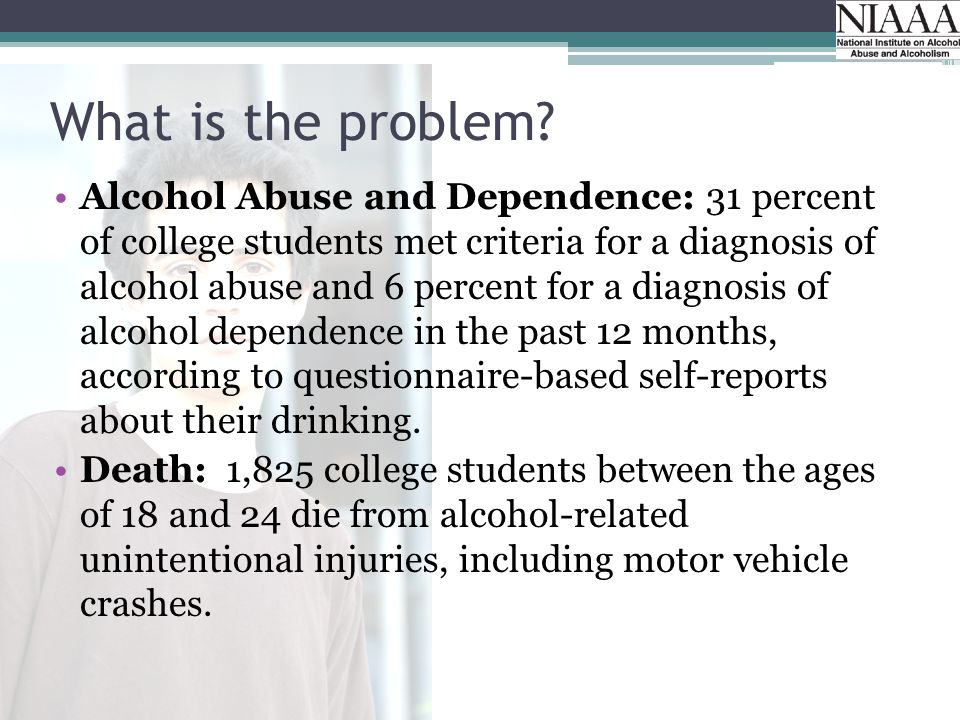 NIAAA
National Institute on Alcohol Abuse and Alcoholism

What is the problem?

• **Alcohol Abuse and Dependence:** 31 percent of college students met criteria for a diagnosis of alcohol abuse and 6 percent for a diagnosis of alcohol dependence in the past 12 months, according to questionnaire-based self-reports about their drinking.

• **Death:** 1,825 college students between the ages of 18 and 24 die from alcohol-related unintentional injuries, including motor vehicle crashes.